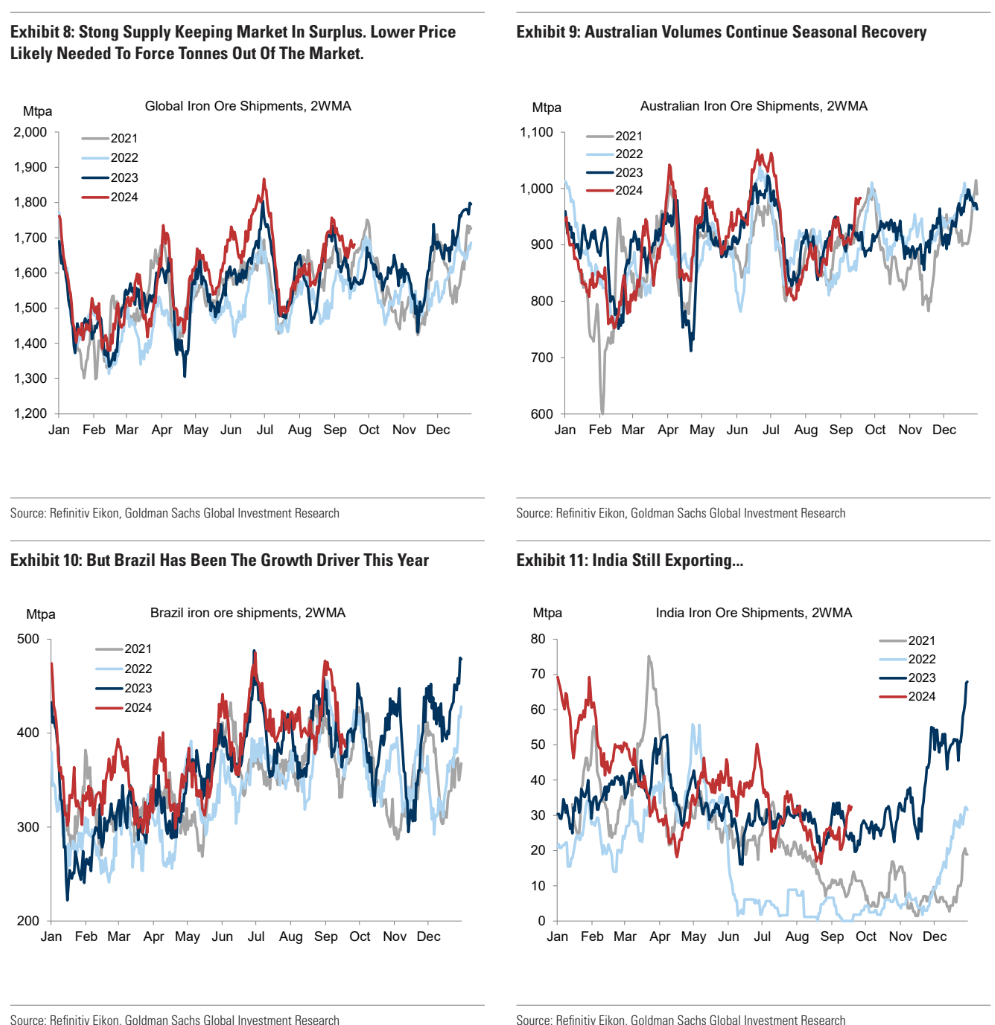 Exhibit 8: Stong Supply Keeping Market In Surplus. Lower Price Likely Needed To Force Tonnes Out Of The Market.

Mtpa

Global Iron Ore Shipments, 2WMA

2021
2022
2023
2024

2,000
1,900
1,800
1,700
1,600
1,500
1,400
1,300
1,200

Jan Feb Mar Apr May Jun Jul Aug Sep Oct Nov Dec

Source: Refinitiv Eikon, Goldman Sachs Global Investment Research

Exhibit 9: Australian Volumes Continue Seasonal Recovery

Mtpa

Australian Iron Ore Shipments, 2WMA

2021
2022
2023
2024

1,100
1,000
900
800
700
600

Jan Feb Mar Apr May Jun Jul Aug Sep Oct Nov Dec

Source: Refinitiv Eikon, Goldman Sachs Global Investment Research

Exhibit 10: But Brazil Has Been The Growth Driver This Year

Mtpa

Brazil iron ore shipments, 2WMA

2021
2022
2023
2024

500
400
300
200

Jan Feb Mar Apr May Jun Jul Aug Sep Oct Nov Dec

Source: Refinitiv Eikon, Goldman Sachs Global Investment Research

Exhibit 11: India Still Exporting...

Mtpa

India Iron Ore Shipments, 2WMA

2021
2022
2023
2024

80
70
60
50
40
30
20
10
0

Jan Feb Mar Apr May Jun Jul Aug Sep Oct Nov Dec

Source: Refinitiv Eikon, Goldman Sachs Global Investment Research